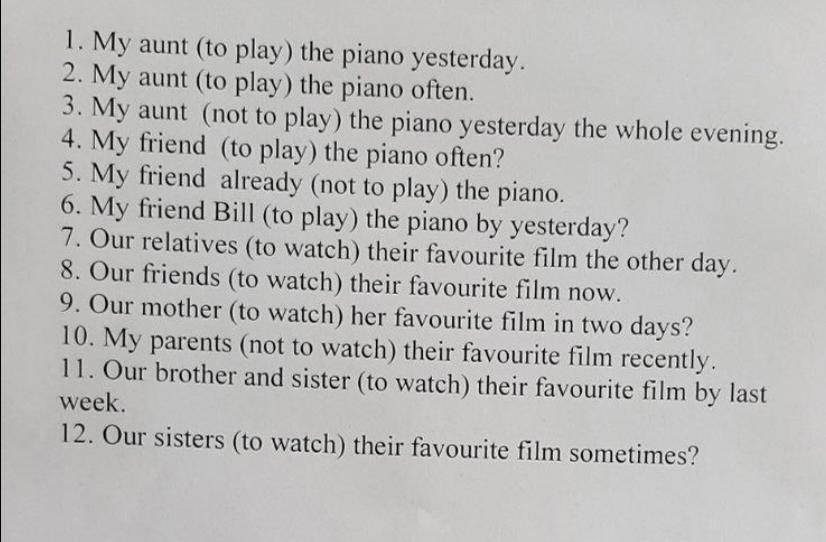 1. My aunt (to play) the piano yesterday.
2. My aunt (to play) the piano often.
3. My aunt (not to play) the piano yesterday the whole evening.
4. My friend (to play) the piano often?
5. My friend already (not to play) the piano.
6. My friend Bill (to play) the piano by yesterday?
7. Our relatives (to watch) their favourite film the other day.
8. Our friends (to watch) their favourite film now.
9. Our mother (to watch) her favourite film in two days?
10. My parents (not to watch) their favourite film recently.
11. Our brother and sister (to watch) their favourite film by last week.
12. Our sisters (to watch) their favourite film sometimes?